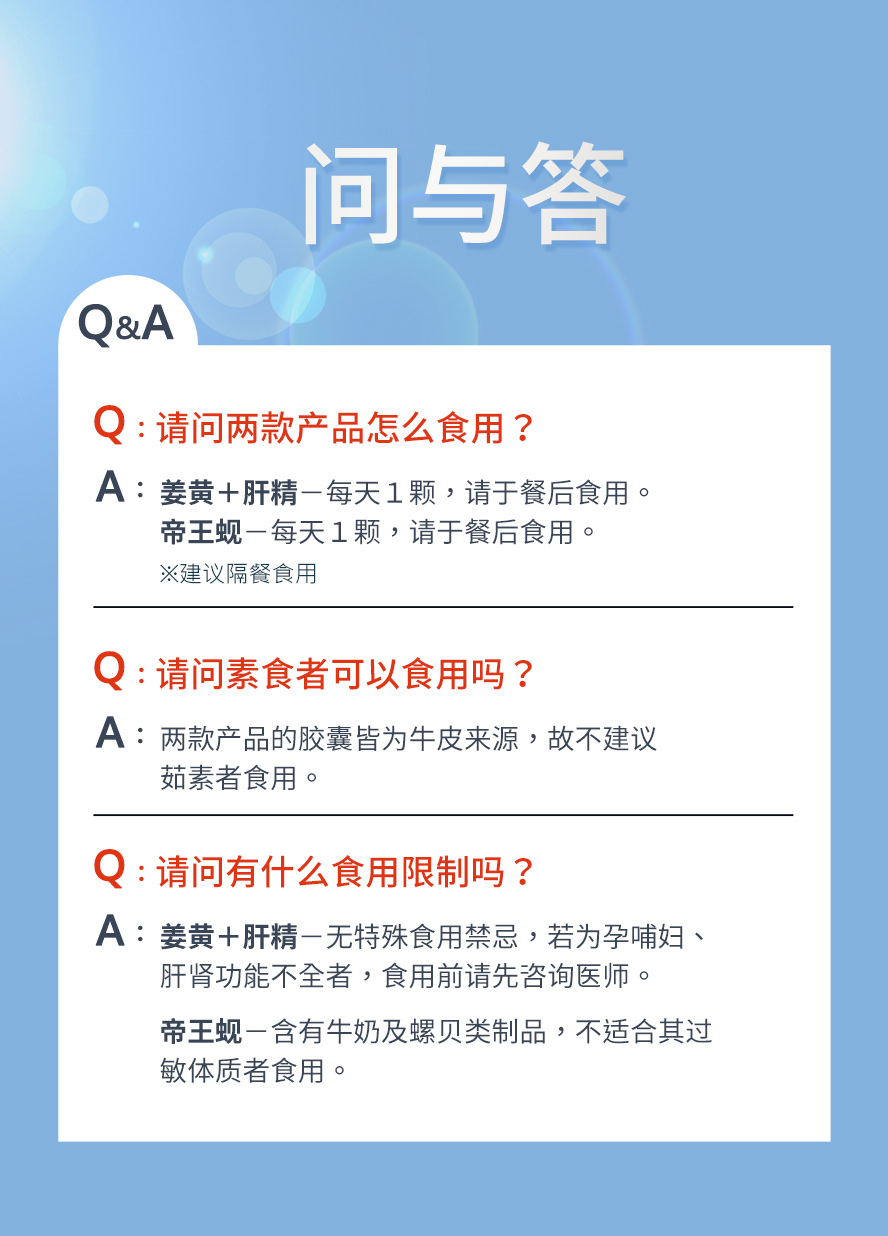 问与答

Q&A

Q：请问两款产品怎么食用？

A：姜黄＋肝精－每天１颗，请于餐后食用。
帝王蚬－每天１颗，请于餐后食用。
※建议隔餐食用

Q：请问素食者可以食用吗？

A：两款产品的胶囊皆为牛皮来源，故不建议茹素者食用。

Q：请问有什么食用限制吗？

A：姜黄＋肝精－无特殊食用禁忌，若为孕哺妇、肝肾功能不全者，食用前请先咨询医师。

帝王蚬－含有牛奶及螺贝类制品，不适合其过敏体质者食用。